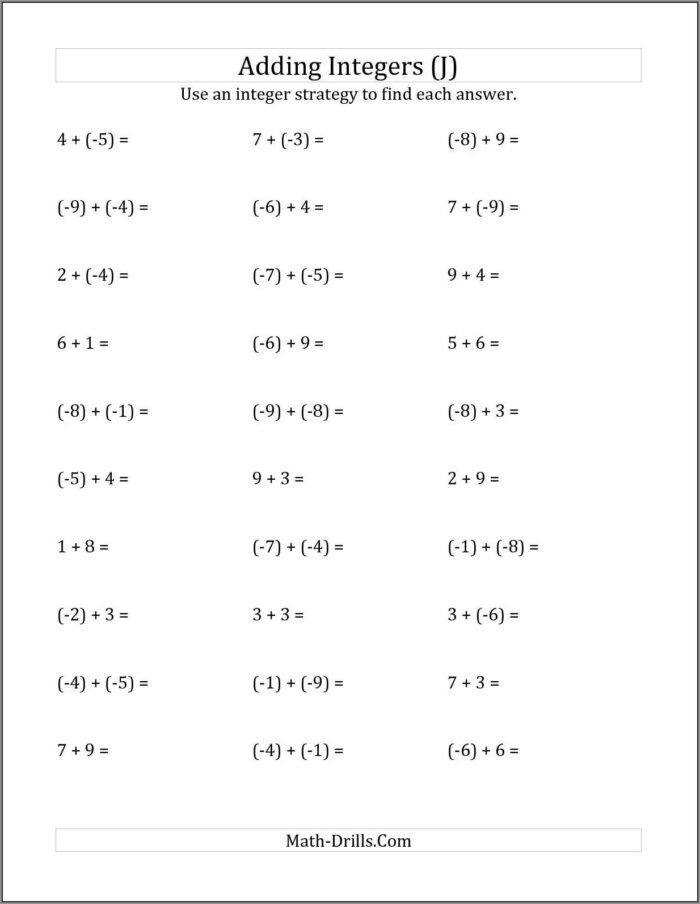 Adding Integers (J)

Use an integer strategy to find each answer.

$4 + (-5) =$

$(-9) + (-4) =$

$2 + (-4) =$

$6 + 1 =$

$(-8) + (-1) =$

$(-5) + 4 =$

$1 + 8 =$

$(-2) + 3 =$

$(-4) + (-5) =$

$7 + 9 =$

$7 + (-3) =$

$(-6) + 4 =$

$(-7) + (-5) =$

$(-6) + 9 =$

$(-9) + (-8) =$

$9 + 3 =$

$(-7) + (-4) =$

$3 + 3 =$

$(-1) + (-9) =$

$(-4) + (-1) =$

$(-8) + 9 =$

$7 + (-9) =$

$9 + 4 =$

$5 + 6 =$

$(-8) + 3 =$

$2 + 9 =$

$(-1) + (-8) =$

$3 + (-6) =$

$7 + 3 =$

$(-6) + 6 =$

Math-Drills.Com